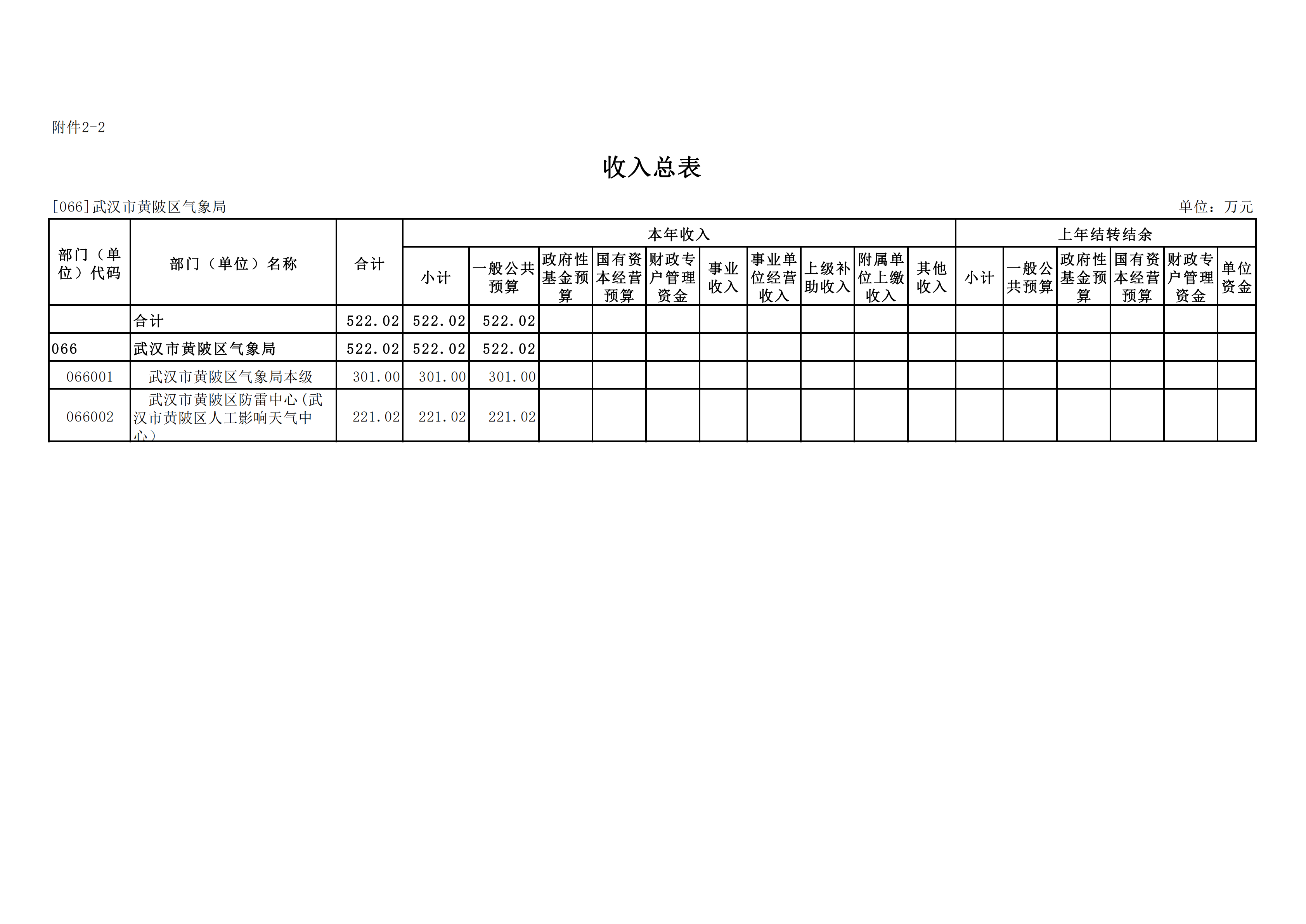 附件2-2

收入总表

[066]武汉市黄陂区气象局

单位：万元

| 部门（单位）代码 | 部门（单位）名称 | 合计 | 本年收入 小计 | 本年收入 一般公共预算 | 本年收入 政府性基金预算 | 本年收入 国有资本经营预算 | 本年收入 财政专户管理资金 | 本年收入 事业收入 | 本年收入 事业单位经营收入 | 本年收入 上级补助收入 | 本年收入 附属单位上缴收入 | 本年收入 其他收入 | 上年结转结余 小计 | 上年结转结余 一般公共预算 | 上年结转结余 政府性基金预算 | 上年结转结余 国有资本经营预算 | 上年结转结余 财政专户管理资金 | 上年结转结余 单位资金 |
|---|---|---|---|---|---|---|---|---|---|---|---|---|---|---|---|---|---|---|
| | 合计 | 522.02 | 522.02 | 522.02 | | | | | | | | | | | | | | |
| 066 | 武汉市黄陂区气象局 | 522.02 | 522.02 | 522.02 | | | | | | | | | | | | | | |
| 066001 | 武汉市黄陂区气象局本级 | 301.00 | 301.00 | 301.00 | | | | | | | | | | | | | | |
| 066002 | 武汉市黄陂区防雷中心(武汉市黄陂区人工影响天气中心） | 221.02 | 221.02 | 221.02 | | | | | | | | | | | | | | |